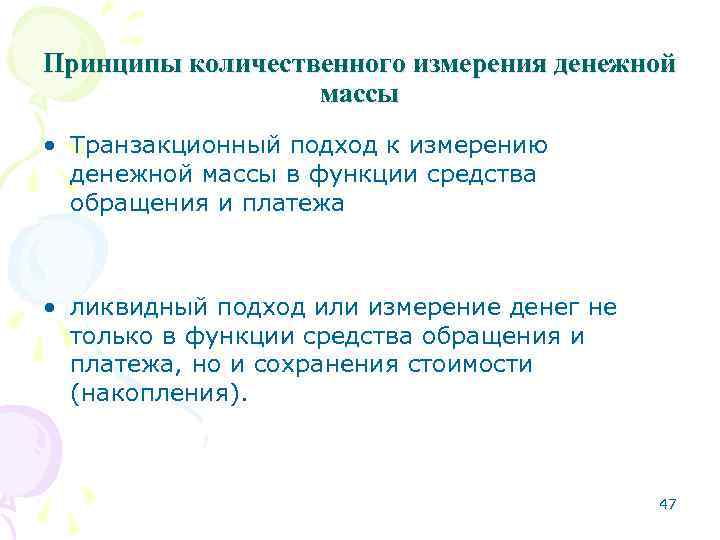 Принципы количественного измерения денежной массы

• Транзакционный подход к измерению денежной массы в функции средства обращения и платежа

• ликвидный подход или измерение денег не только в функции средства обращения и платежа, но и сохранения стоимости (накопления).

47